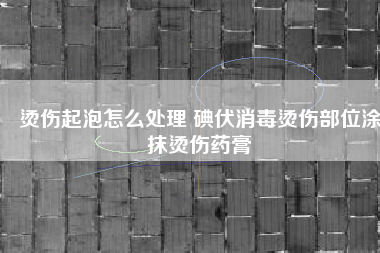 烫伤起泡怎么处理 碘伏消毒烫伤部位涂抹烫伤药膏